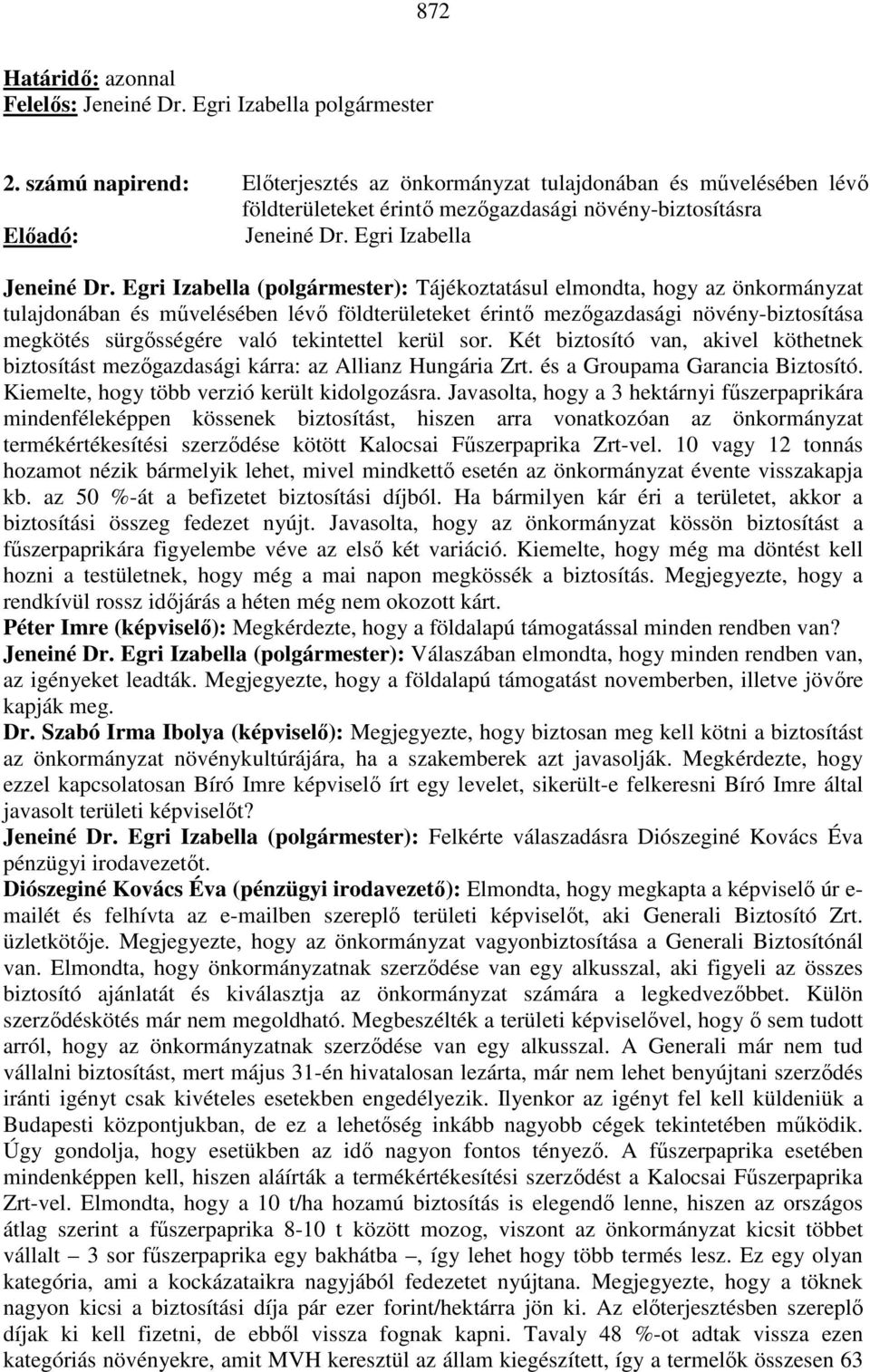 872

Határidő: azonnal
Felelős: Jeneiné Dr. Egri Izabella polgármester

2. számú napirend: Előterjesztés az önkormányzat tulajdonában és művelésében lévő földterületeket érintő mezőgazdasági növény-biztosításra
Előadó: Jeneiné Dr. Egri Izabella

Jeneiné Dr. Egri Izabella (polgármester): Tájékoztatásul elmondta, hogy az önkormányzat tulajdonában és művelésében lévő földterületeket érintő mezőgazdasági növény-biztosítása megkötés sürgősségére való tekintettel kerül sor. Két biztosító van, akivel köthetnek biztosítást mezőgazdasági kárra: az Allianz Hungária Zrt. és a Groupama Garancia Biztosító. Kiemelte, hogy több verzió került kidolgozásra. Javasolta, hogy a 3 hektárnyi fűszerpaprikára mindenféleképpen kössenek biztosítást, hiszen arra vonatkozóan az önkormányzat termékértékesítési szerződése kötött Kalocsai Fűszerpaprika Zrt-vel. 10 vagy 12 tonnás hozamot nézik bármelyik lehet, mivel mindkettő esetén az önkormányzat évente visszakapja kb. az 50 %-át a befizetet biztosítási díjból. Ha bármilyen kár éri a területet, akkor a biztosítási összeg fedezet nyújt. Javasolta, hogy az önkormányzat kössön biztosítást a fűszerpaprikára figyelembe véve az első két variáció. Kiemelte, hogy még ma döntést kell hozni a testületnek, hogy még a mai napon megkössék a biztosítás. Megjegyezte, hogy a rendkívül rossz időjárás a héten még nem okozott kárt.
Péter Imre (képviselő): Megkérdezte, hogy a földalapú támogatással minden rendben van?
Jeneiné Dr. Egri Izabella (polgármester): Válaszában elmondta, hogy minden rendben van, az igényeket leadták. Megjegyezte, hogy a földalapú támogatást novemberben, illetve jövőre kapják meg.
Dr. Szabó Irma Ibolya (képviselő): Megjegyezte, hogy biztosan meg kell kötni a biztosítást az önkormányzat növénykultúrájára, ha a szakemberek azt javasolják. Megkérdezte, hogy ezzel kapcsolatosan Bíró Imre képviselő írt egy levelet, sikerült-e felkeresni Bíró Imre által javasolt területi képviselőt?
Jeneiné Dr. Egri Izabella (polgármester): Felkérte válaszadásra Diószeginé Kovács Éva pénzügyi irodavezetőt.
Diószeginé Kovács Éva (pénzügyi irodavezető): Elmondta, hogy megkapta a képviselő úr e-mailét és felhívta az e-mailben szereplő területi képviselőt, aki Generali Biztosító Zrt. üzletkötője. Megjegyezte, hogy az önkormányzat vagyonbiztosítása a Generali Biztosítónál van. Elmondta, hogy önkormányzatnak szerződése van egy alkusszal, aki figyeli az összes biztosító ajánlatát és kiválasztja az önkormányzat számára a legkedvezőbbet. Külön szerződéskötés már nem megoldható. Megbeszélték a területi képviselővel, hogy ő sem tudott arról, hogy az önkormányzatnak szerződése van egy alkusszal. A Generali már nem tud vállalni biztosítást, mert május 31-én hivatalosan lezárta, már nem lehet benyújtani szerződés iránti igényt csak kivételes esetekben engedélyezik. Ilyenkor az igényt fel kell küldeniük a Budapesti központjukban, de ez a lehetőség inkább nagyobb cégek tekintetében működik. Úgy gondolja, hogy esetükben az idő nagyon fontos tényező. A fűszerpaprika esetében mindenképpen kell, hiszen aláírták a termékértékesítési szerződést a Kalocsai Fűszerpaprika Zrt-vel. Elmondta, hogy a 10 t/ha hozamú biztosítás is elegendő lenne, hiszen az országos átlag szerint a fűszerpaprika 8-10 t között mozog, viszont az önkormányzat kicsit többet vállalt – 3 sor fűszerpaprika egy bakhátba –, így lehet hogy több termés lesz. Ez egy olyan kategória, ami a kockázataikra nagyjából fedezetet nyújtana. Megjegyezte, hogy a töknek nagyon kicsi a biztosítási díja pár ezer forint/hektárra jön ki. Az előterjesztésben szereplő díjak ki kell fizetni, de ebből vissza fognak kapni. Tavaly 48 %-ot adtak vissza ezen kategóriás növényekre, amit MVH keresztül az állam kiegészített, így a termelők összesen 63